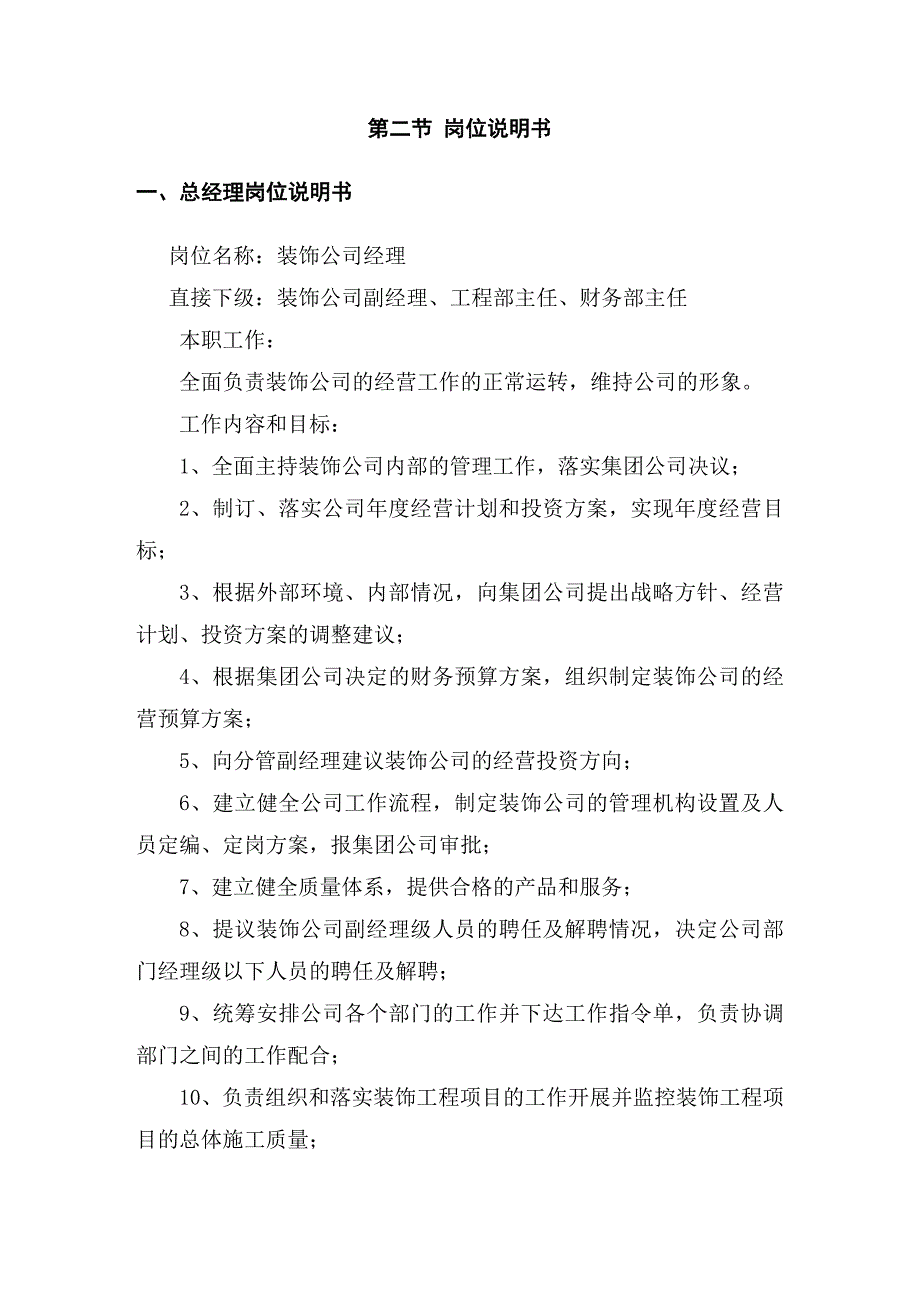 第二节 岗位说明书

一、总经理岗位说明书

岗位名称：装饰公司经理

直接下级：装饰公司副经理、工程部主任、财务部主任

本职工作：

全面负责装饰公司的经营工作的正常运转，维持公司的形象。

工作内容和目标：

1、全面主持装饰公司内部的管理工作，落实集团公司决议；

2、制订、落实公司年度经营计划和投资方案，实现年度经营目标；

3、根据外部环境、内部情况，向集团公司提出战略方针、经营计划、投资方案的调整建议；

4、根据集团公司决定的财务预算方案，组织制定装饰公司的经营预算方案；

5、向分管副经理建议装饰公司的经营投资方向；

6、建立健全公司工作流程，制定装饰公司的管理机构设置及人员定编、定岗方案，报集团公司审批；

7、建立健全质量体系，提供合格的产品和服务；

8、提议装饰公司副经理级人员的聘任及解聘情况，决定公司部门经理级以下人员的聘任及解聘；

9、统筹安排公司各个部门的工作并下达工作指令单，负责协调部门之间的工作配合；

10、负责组织和落实装饰工程项目的工作开展并监控装饰工程项目的总体施工质量；